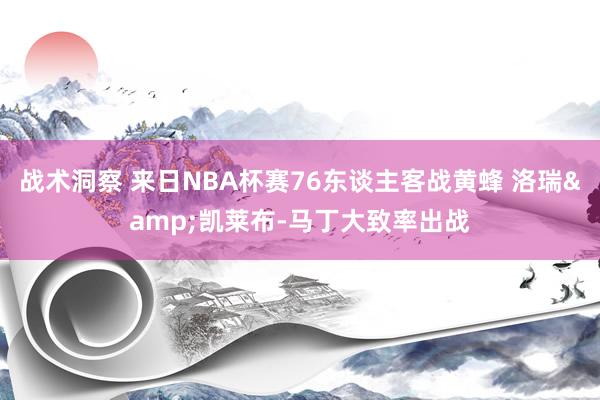 战术洞察 来日NBA杯赛76东谈主客战黄蜂 洛瑞&amp;凯莱布-马丁大致率出战